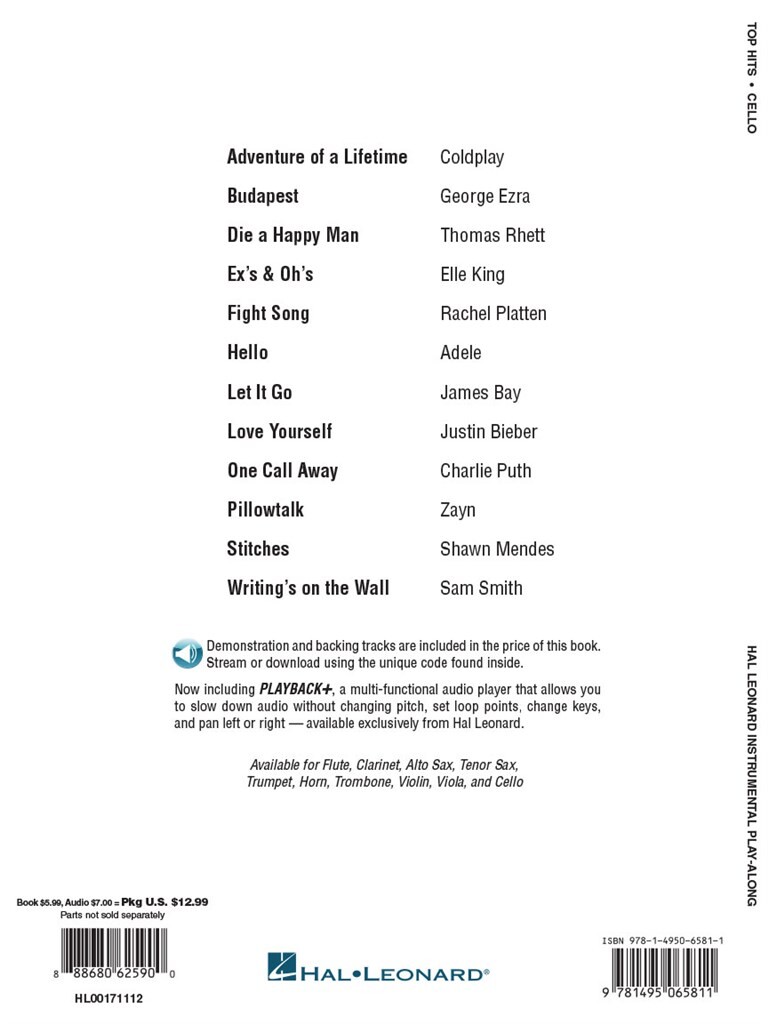 TOP HITS • CELLO

| | |
|---|---|
| Adventure of a Lifetime | Coldplay |
| Budapest | George Ezra |
| Die a Happy Man | Thomas Rhett |
| Ex's & Oh's | Elle King |
| Fight Song | Rachel Platten |
| Hello | Adele |
| Let It Go | James Bay |
| Love Yourself | Justin Bieber |
| One Call Away | Charlie Puth |
| Pillowtalk | Zayn |
| Stitches | Shawn Mendes |
| Writing's on the Wall | Sam Smith |

Demonstration and backing tracks are included in the price of this book. Stream or download using the unique code found inside.

Now including PLAYBACK+, a multi-functional audio player that allows you to slow down audio without changing pitch, set loop points, change keys, and pan left or right — available exclusively from Hal Leonard.

Available for Flute, Clarinet, Alto Sax, Tenor Sax, Trumpet, Horn, Trombone, Violin, Viola, and Cello

HAL LEONARD INSTRUMENTAL PLAY-ALONG

Book $5.99, Audio $7.00 = Pkg U.S. $12.99
Parts not sold separately

8 88680 62590 0

HL00171112

HAL•LEONARD®

ISBN 978-1-4950-6581-1

9 781495 065811